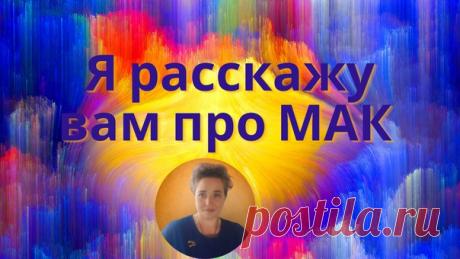 Я расскажу вам про МАК

postila.ru